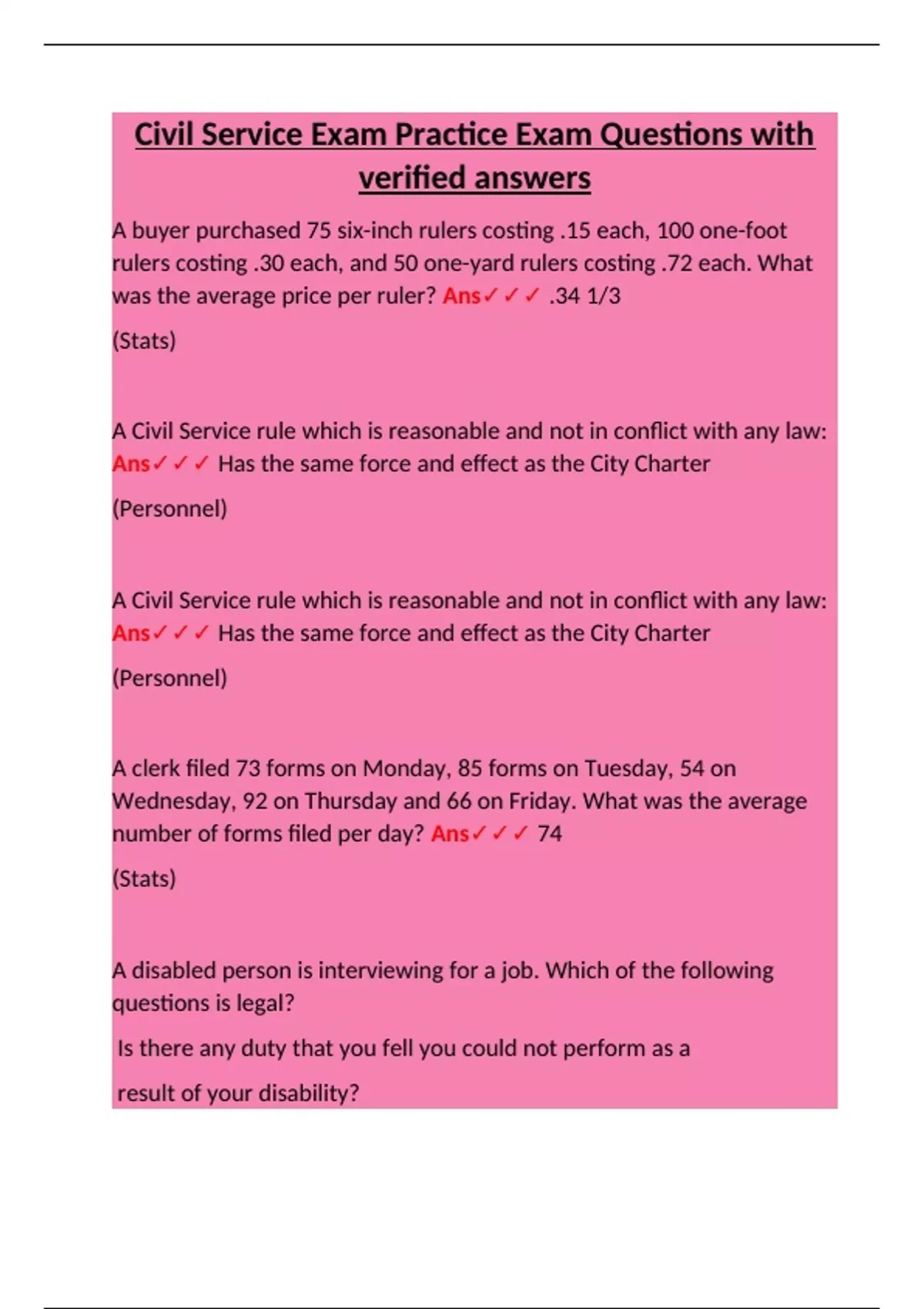 Civil Service Exam Practice Exam Questions with verified answers

A buyer purchased 75 six-inch rulers costing .15 each, 100 one-foot rulers costing .30 each, and 50 one-yard rulers costing .72 each. What was the average price per ruler? Ans✓✓✓ .34 1/3

(Stats)

A Civil Service rule which is reasonable and not in conflict with any law: Ans✓✓✓ Has the same force and effect as the City Charter

(Personnel)

A Civil Service rule which is reasonable and not in conflict with any law: Ans✓✓✓ Has the same force and effect as the City Charter

(Personnel)

A clerk filed 73 forms on Monday, 85 forms on Tuesday, 54 on Wednesday, 92 on Thursday and 66 on Friday. What was the average number of forms filed per day? Ans✓✓✓ 74

(Stats)

A disabled person is interviewing for a job. Which of the following questions is legal?

Is there any duty that you fell you could not perform as a result of your disability?